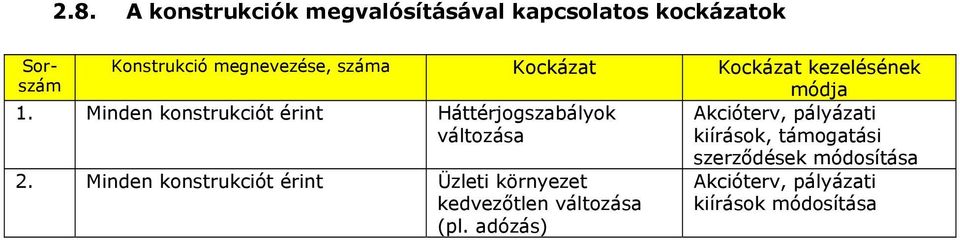 2.8. A konstrukciók megvalósításával kapcsolatos kockázatok

| Sorszám | Konstrukció megnevezése, száma | Kockázat | Kockázat kezelésének módja |
|---|---|---|---|
| 1. | Minden konstrukciót érint | Háttérjogszabályok változása | Akcióterv, pályázati kiírások, támogatási szerződések módosítása |
| 2. | Minden konstrukciót érint | Üzleti környezet kedvezőtlen változása (pl. adózás) | Akcióterv, pályázati kiírások módosítása |